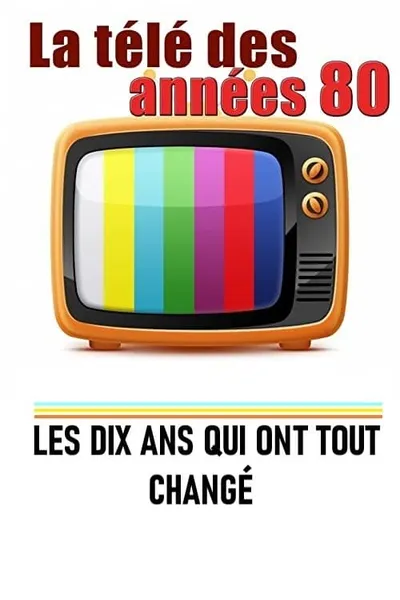 La télé des années 80

LES DIX ANS QUI ONT TOUT CHANGÉ